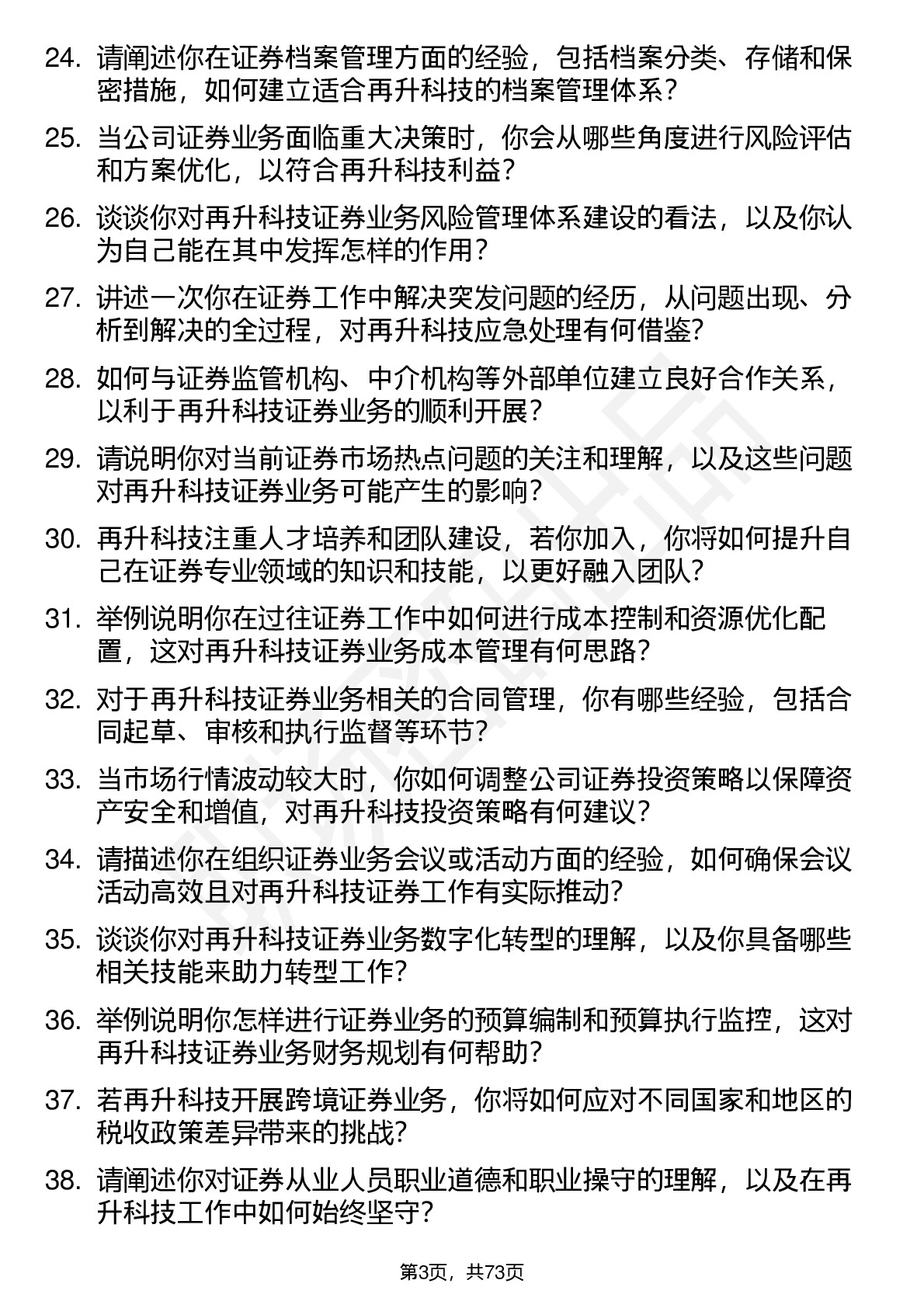 24. 请阐述你在证券档案管理方面的经验，包括档案分类、存储和保密措施，如何建立适合再升科技的档案管理体系？

25. 当公司证券业务面临重大决策时，你会从哪些角度进行风险评估和方案优化，以符合再升科技利益？

26. 谈谈你对再升科技证券业务风险管理体系建设的看法，以及你认为自己能在其中发挥怎样的作用？

27. 讲述一次你在证券工作中解决突发问题的经历，从问题出现、分析到解决的全过程，对再升科技应急处理有何借鉴？

28. 如何与证券监管机构、中介机构等外部单位建立良好合作关系，以利于再升科技证券业务的顺利开展？

29. 请说明你对当前证券市场热点问题的关注和理解，以及这些问题对再升科技证券业务可能产生的影响？

30. 再升科技注重人才培养和团队建设，若你加入，你将如何提升自己在证券专业领域的知识和技能，以更好融入团队？

31. 举例说明你在过往证券工作中如何进行成本控制和资源优化配置，这对再升科技证券业务成本管理有何思路？

32. 对于再升科技证券业务相关的合同管理，你有哪些经验，包括合同起草、审核和执行监督等环节？

33. 当市场行情波动较大时，你如何调整公司证券投资策略以保障资产安全和增值，对再升科技投资策略有何建议？

34. 请描述你在组织证券业务会议或活动方面的经验，如何确保会议活动高效且对再升科技证券工作有实际推动？

35. 谈谈你对再升科技证券业务数字化转型的理解，以及你具备哪些相关技能来助力转型工作？

36. 举例说明你怎样进行证券业务的预算编制和预算执行监控，这对再升科技证券业务财务规划有何帮助？

37. 若再升科技开展跨境证券业务，你将如何应对不同国家和地区的税收政策差异带来的挑战？

38. 请阐述你对证券从业人员职业道德和职业操守的理解，以及在再升科技工作中如何始终坚守？

第3页，共73页